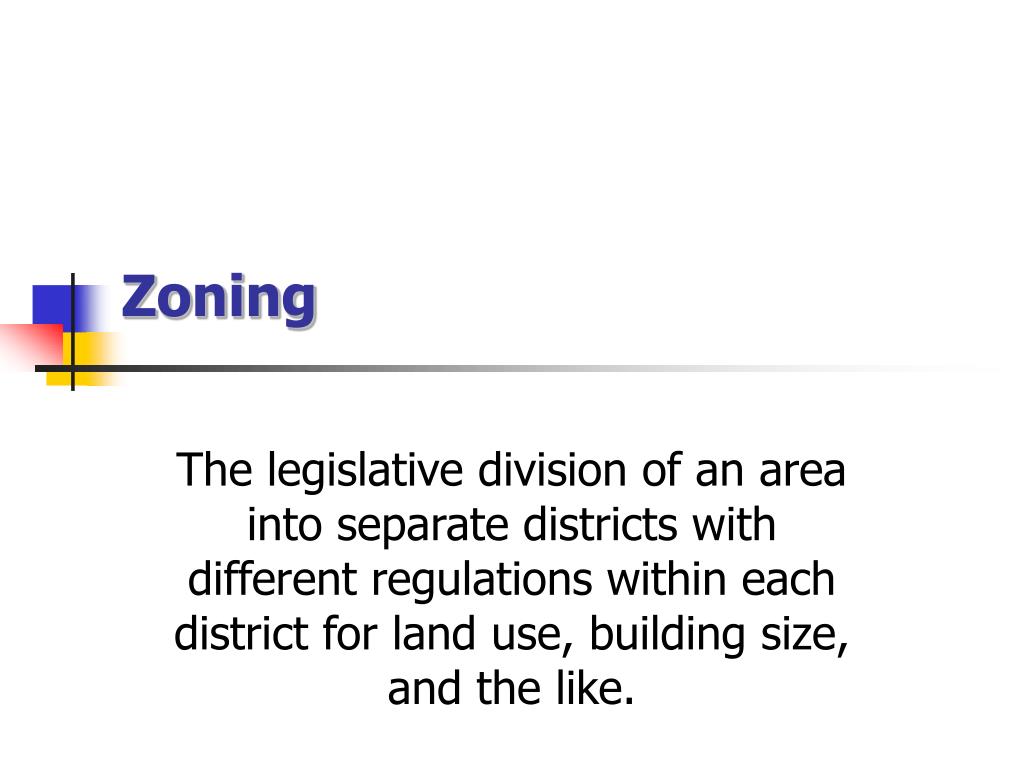 Zoning

The legislative division of an area into separate districts with different regulations within each district for land use, building size, and the like.